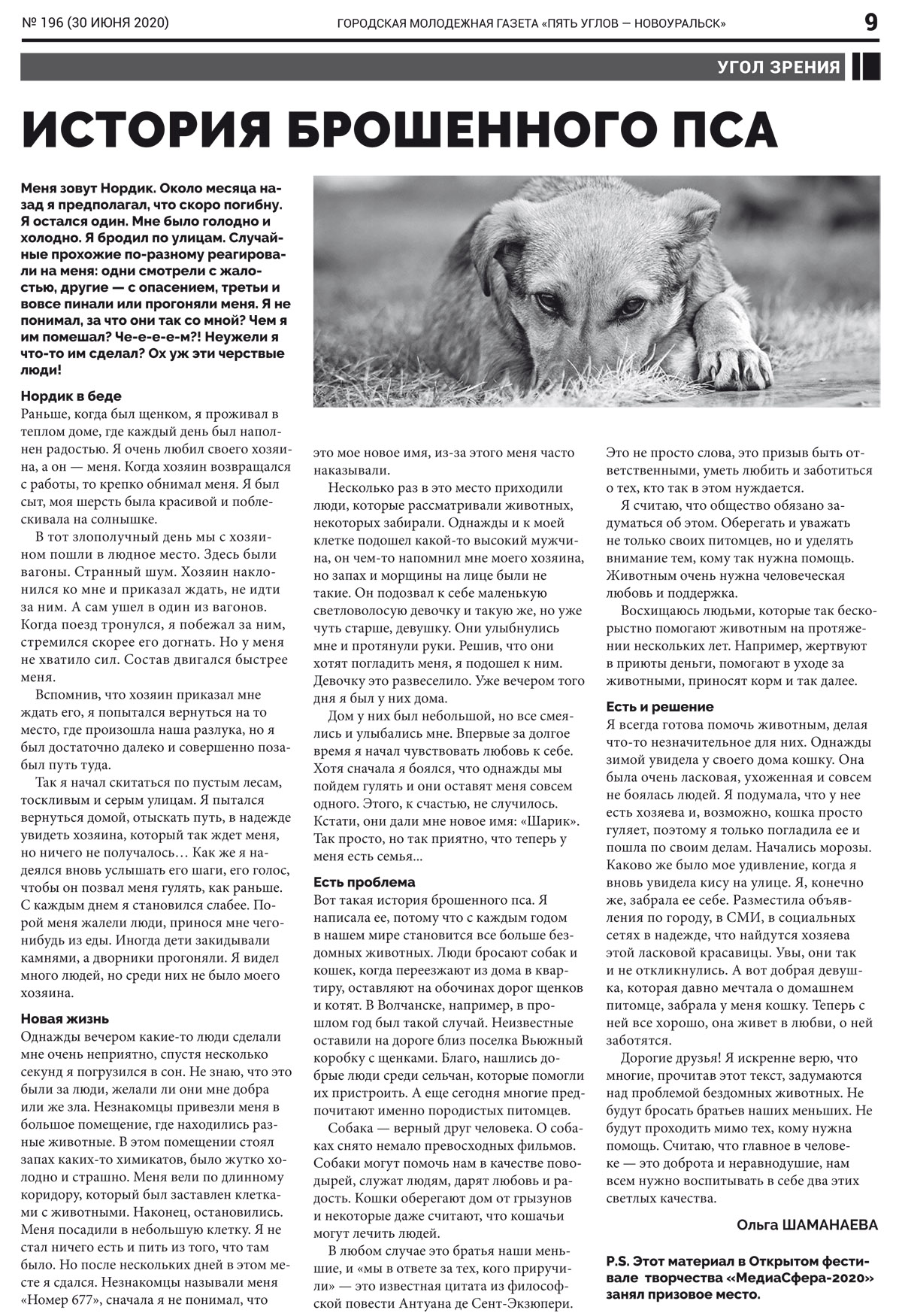 № 196 (30 ИЮНЯ 2020)

ГОРОДСКАЯ МОЛОДЕЖНАЯ ГАЗЕТА «ПЯТЬ УГЛОВ — НОВОУРАЛЬСК»

9

УГОЛ ЗРЕНИЯ

ИСТОРИЯ БРОШЕННОГО ПСА

Меня зовут Нордик. Около месяца назад я предполагал, что скоро погибну. Я остался один. Мне было голодно и холодно. Я бродил по улицам. Случайные прохожие по-разному реагировали на меня: одни смотрели с жалостью, другие — с опасением, третьи и вовсе пинали или прогоняли меня. Я не понимал, за что они так со мной? Чем я им помешал? Че-е-е-е-м?! Неужели я что-то им сделал? Ох уж эти черствые люди!

Нордик в беде

Раньше, когда был щенком, я проживал в теплом доме, где каждый день был наполнен радостью. Я очень любил своего хозяина, а он — меня. Когда хозяин возвращался с работы, то крепко обнимал меня. Я был сыт, моя шерсть была красивой и поблескивала на солнышке.

В тот злополучный день мы с хозяином пошли в людное место. Здесь были вагоны. Странный шум. Хозяин наклонился ко мне и приказал ждать, не идти за ним. А сам ушел в один из вагонов. Когда поезд тронулся, я побежал за ним, стремился скорее его догнать. Но у меня не хватило сил. Состав двигался быстрее меня.

Вспомнив, что хозяин приказал мне ждать его, я попытался вернуться на то место, где произошла наша разлука, но я был достаточно далеко и совершенно позабыл путь туда.

Так я начал скитаться по пустым лесам, тоскливым и серым улицам. Я пытался вернуться домой, отыскать путь, в надежде увидеть хозяина, который так ждет меня, но ничего не получалось… Как же я надеялся вновь услышать его шаги, его голос, чтобы он позвал меня гулять, как раньше. С каждым днем я становился слабее. Порой меня жалели люди, принося мне чего-нибудь из еды. Иногда дети закидывали камнями, а дворники прогоняли. Я видел много людей, но среди них не было моего хозяина.

Новая жизнь

Однажды вечером какие-то люди сделали мне очень неприятно, спустя несколько секунд я погрузился в сон. Не знаю, что это были за люди, желали ли они мне добра или же зла. Незнакомцы привезли меня в большое помещение, где находились разные животные. В этом помещении стоял запах каких-то химикатов, было жутко холодно и страшно. Меня вели по длинному коридору, который был заставлен клетками с животными. Наконец, остановились. Меня посадили в небольшую клетку. Я не стал ничего есть и пить из того, что там было. Но после нескольких дней в этом месте я сдался. Незнакомцы называли меня «Номер 677», сначала я не понимал, что это мое новое имя, из-за этого меня часто наказывали.

Несколько раз в это место приходили люди, которые рассматривали животных, некоторых забирали. Однажды и к моей клетке подошел какой-то высокий мужчина, он чем-то напомнил мне моего хозяина, но запах и морщины на лице были не такие. Он подозвал к себе маленькую светловолосую девочку и такую же, но уже чуть старше, девушку. Они улыбнулись мне и протянули руки. Решив, что они хотят погладить меня, я подошел к ним. Девочку это развеселило. Уже вечером того дня я был у них дома.

Дом у них был небольшой, но все смеялись и улыбались мне. Впервые за долгое время я начал чувствовать любовь к себе. Хотя сначала я боялся, что однажды мы пойдем гулять и они оставят меня совсем одного. Этого, к счастью, не случилось. Кстати, они дали мне новое имя: «Шарик». Так просто, но так приятно, что теперь у меня есть семья...

Есть проблема

Вот такая история брошенного пса. Я написала ее, потому что с каждым годом в нашем мире становится все больше бездомных животных. Люди бросают собак и кошек, когда переезжают из дома в квартиру, оставляют на обочинах дорог щенков и котят. В Волчанске, например, в прошлом год был такой случай. Неизвестные оставили на дороге близ поселка Вьюжный коробку с щенками. Благо, нашлись добрые люди среди сельчан, которые помогли их пристроить. А еще сегодня многие предпочитают именно породистых питомцев.

Собака — верный друг человека. О собаках снято немало превосходных фильмов. Собаки могут помочь нам в качестве поводырей, служат людям, дарят любовь и радость. Кошки оберегают дом от грызунов и некоторые даже считают, что кошачьи могут лечить людей.

В любом случае это братья наши меньшие, и «мы в ответе за тех, кого приручили» — это известная цитата из философской повести Антуана де Сент-Экзюпери. Это не просто слова, это призыв быть ответственными, уметь любить и заботиться о тех, кто так в этом нуждается.

Я считаю, что общество обязано задуматься об этом. Оберегать и уважать не только своих питомцев, но и уделять внимание тем, кому так нужна помощь. Животным очень нужна человеческая любовь и поддержка.

Восхищаюсь людьми, которые так бескорыстно помогают животным на протяжении нескольких лет. Например, жертвуют в приюты деньги, помогают в уходе за животными, приносят корм и так далее.

Есть и решение

Я всегда готова помочь животным, делая что-то незначительное для них. Однажды зимой увидела у своего дома кошку. Она была очень ласковая, ухоженная и совсем не боялась людей. Я подумала, что у нее есть хозяева и, возможно, кошка просто гуляет, поэтому я только погладила ее и пошла по своим делам. Начались морозы. Каково же было мое удивление, когда я вновь увидела кису на улице. Я, конечно же, забрала ее себе. Разместила объявления по городу, в СМИ, в социальных сетях в надежде, что найдутся хозяева этой ласковой красавицы. Увы, они так и не откликнулись. А вот добрая девушка, которая давно мечтала о домашнем питомце, забрала у меня кошку. Теперь с ней все хорошо, она живет в любви, о ней заботятся.

Дорогие друзья! Я искренне верю, что многие, прочитав этот текст, задумаются над проблемой бездомных животных. Не будут бросать братьев наших меньших. Не будут проходить мимо тех, кому нужна помощь. Считаю, что главное в человеке — это доброта и неравнодушие, нам всем нужно воспитывать в себе два этих светлых качества.

Ольга ШАМАНАЕВА

P.S. Этот материал в Открытом фестивале творчества «МедиаСфера-2020» занял призовое место.